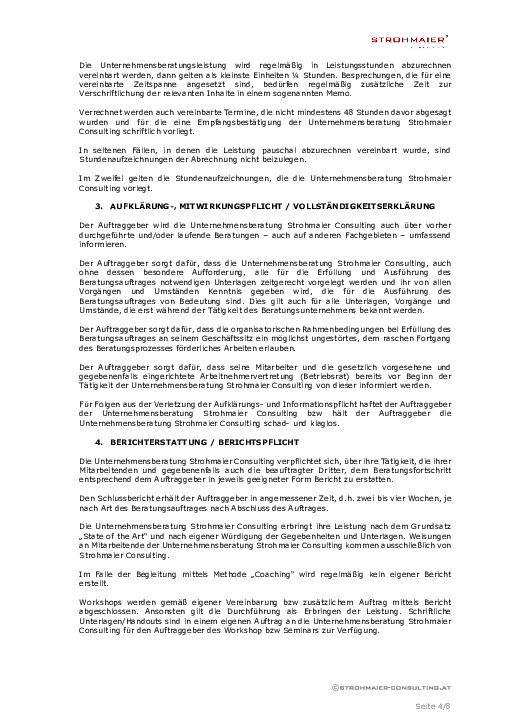 STROHMAIER®

Die Unternehmensberatungsleistung wird regelmäßig in Leistungsstunden abzurechnen vereinbart werden, dann gelten als kleinste Einheiten ¼ Stunden. Besprechungen, die für eine vereinbarte Zeitspanne angesetzt sind, bedürfen regelmäßig zusätzliche Zeit zur Verschriftlichung der relevanten Inhalte in einem sogenannten Memo.

Verrechnet werden auch vereinbarte Termine, die nicht mindestens 48 Stunden davor abgesagt wurden und für die eine Empfangsbestätigung der Unternehmensberatung Strohmaier Consulting schriftlich vorliegt.

In seltenen Fällen, in denen die Leistung pauschal abzurechnen vereinbart wurde, sind Stundenaufzeichnungen der Abrechnung nicht beizulegen.

Im Zweifel gelten die Stundenaufzeichnungen, die die Unternehmensberatung Strohmaier Consulting vorlegt.

3. AUFKLÄRUNG-, MITWIRKUNGSPFLICHT / VOLLSTÄNDIGKEITSERKLÄRUNG

Der Auftraggeber wird die Unternehmensberatung Strohmaier Consulting auch über vorher durchgeführte und/oder laufende Beratungen – auch auf anderen Fachgebieten – umfassend informieren.

Der Auftraggeber sorgt dafür, dass die Unternehmensberatung Strohmaier Consulting, auch ohne dessen besondere Aufforderung, alle für die Erfüllung und Ausführung des Beratungsauftrages notwendigen Unterlagen zeitgerecht vorgelegt werden und ihr von allen Vorgängen und Umständen Kenntnis gegeben wird, die für die Ausführung des Beratungsauftrages von Bedeutung sind. Dies gilt auch für alle Unterlagen, Vorgänge und Umstände, die erst während der Tätigkeit des Beratungsunternehmens bekannt werden.

Der Auftraggeber sorgt dafür, dass die organisatorischen Rahmenbedingungen bei Erfüllung des Beratungsauftrages an seinem Geschäftssitz ein möglichst ungestörtes, dem raschen Fortgang des Beratungsprozesses förderliches Arbeiten erlauben.

Der Auftraggeber sorgt dafür, dass seine Mitarbeiter und die gesetzlich vorgesehene und gegebenenfalls eingerichtete Arbeitnehmervertretung (Betriebsrat) bereits vor Beginn der Tätigkeit der Unternehmensberatung Strohmaier Consulting von dieser informiert werden.

Für Folgen aus der Verletzung der Aufklärungs- und Informationspflicht haftet der Auftraggeber der Unternehmensberatung Strohmaier Consulting bzw hält der Auftraggeber die Unternehmensberatung Strohmaier Consulting schad- und klaglos.

4. BERICHTERSTATTUNG / BERICHTSPFLICHT

Die Unternehmensberatung Strohmaier Consulting verpflichtet sich, über ihre Tätigkeit, die ihrer Mitarbeitenden und gegebenenfalls auch die beauftragter Dritter, dem Beratungsfortschritt entsprechend dem Auftraggeber in jeweils geeigneter Form Bericht zu erstatten.

Den Schlussbericht erhält der Auftraggeber in angemessener Zeit, d.h. zwei bis vier Wochen, je nach Art des Beratungsauftrages nach Abschluss des Auftrages.

Die Unternehmensberatung Strohmaier Consulting erbringt ihre Leistung nach dem Grundsatz „State of the Art" und nach eigener Würdigung der Gegebenheiten und Unterlagen. Weisungen an Mitarbeitende der Unternehmensberatung Strohmaier Consulting kommen ausschließlich von Strohmaier Consulting.

Im Falle der Begleitung mittels Methode „Coaching" wird regelmäßig kein eigener Bericht erstellt.

Workshops werden gemäß eigener Vereinbarung bzw zusätzlichem Auftrag mittels Bericht abgeschlossen. Ansonsten gilt die Durchführung als Erbringen der Leistung. Schriftliche Unterlagen/Handouts sind in einem eigenen Auftrag an die Unternehmensberatung Strohmaier Consulting für den Auftraggeber des Workshop bzw Seminars zur Verfügung.

©STROHMAIER-CONSULTING.AT

Seite 4/8